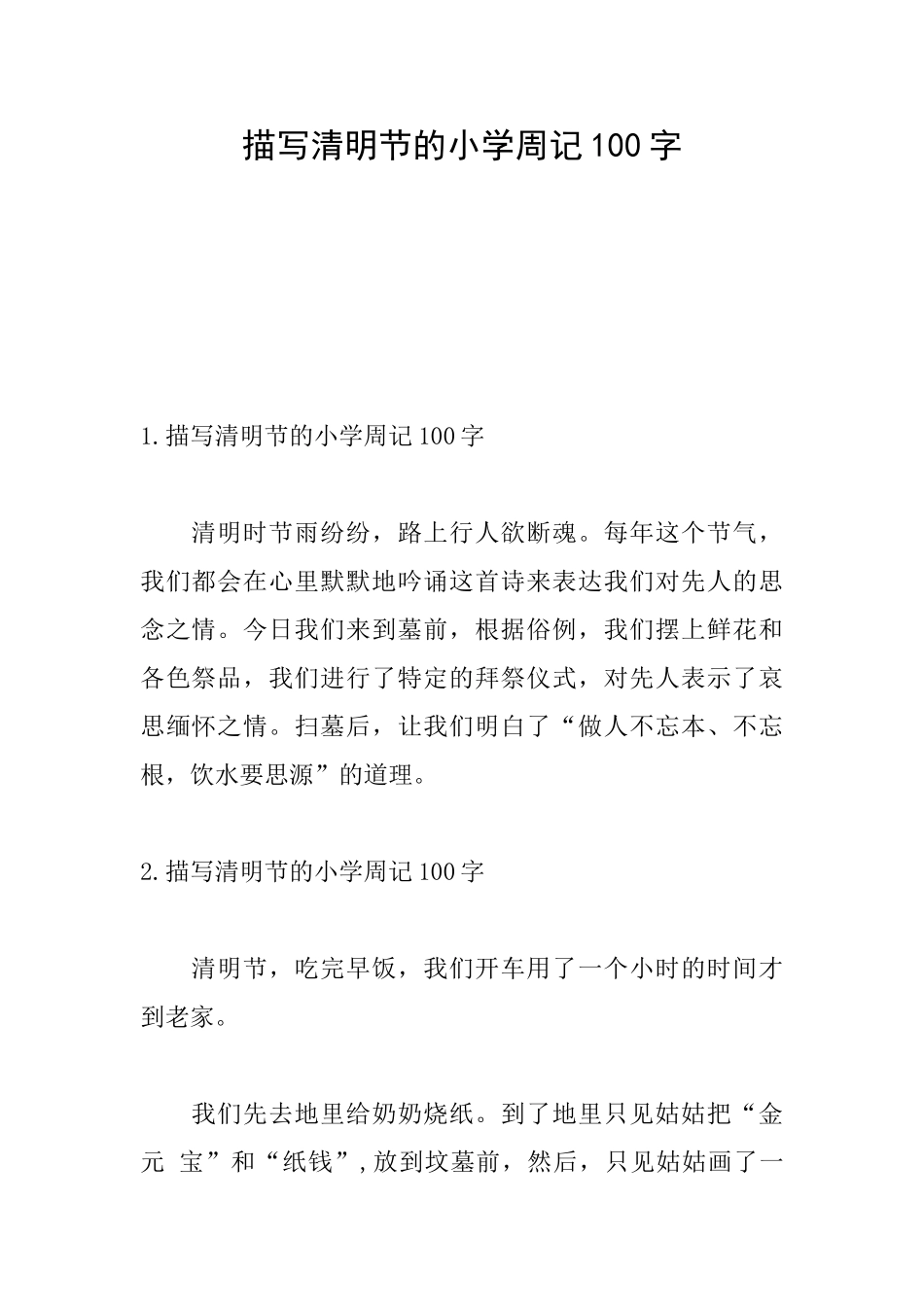 描写清明节的小学周记100字

1.描写清明节的小学周记100字

清明时节雨纷纷，路上行人欲断魂。每年这个节气，我们都会在心里默默地吟诵这首诗来表达我们对先人的思念之情。今日我们来到墓前，根据俗例，我们摆上鲜花和各色祭品，我们进行了特定的拜祭仪式，对先人表示了哀思缅怀之情。扫墓后，让我们明白了“做人不忘本、不忘根，饮水要思源”的道理。

2.描写清明节的小学周记100字

清明节，吃完早饭，我们开车用了一个小时的时间才到老家。

我们先去地里给奶奶烧纸。到了地里只见姑姑把“金元 宝”和“纸钱”,放到坟墓前，然后，只见姑姑画了一